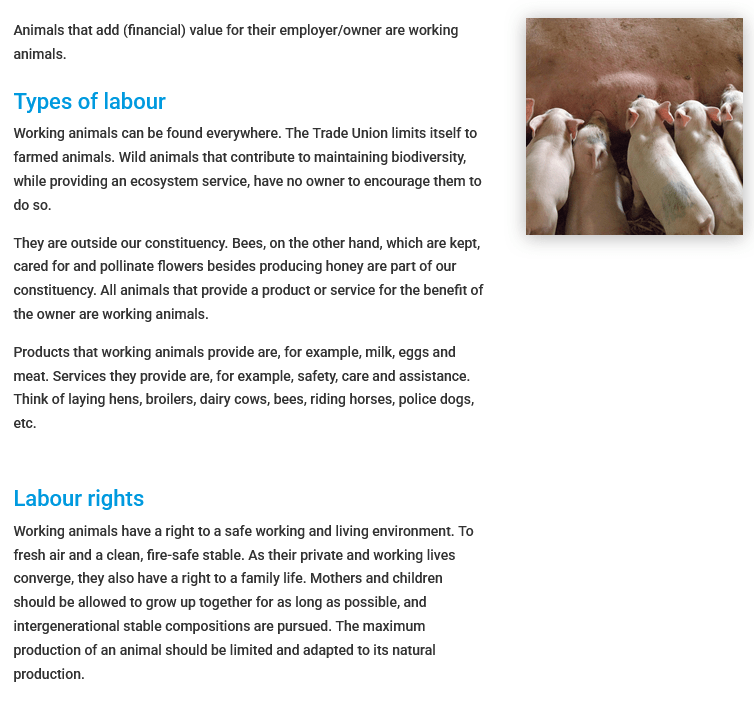 Animals that add (financial) value for their employer/owner are working animals.

Types of labour

Working animals can be found everywhere. The Trade Union limits itself to farmed animals. Wild animals that contribute to maintaining biodiversity, while providing an ecosystem service, have no owner to encourage them to do so.

They are outside our constituency. Bees, on the other hand, which are kept, cared for and pollinate flowers besides producing honey are part of our constituency. All animals that provide a product or service for the benefit of the owner are working animals.

Products that working animals provide are, for example, milk, eggs and meat. Services they provide are, for example, safety, care and assistance. Think of laying hens, broilers, dairy cows, bees, riding horses, police dogs, etc.

Labour rights

Working animals have a right to a safe working and living environment. To fresh air and a clean, fire-safe stable. As their private and working lives converge, they also have a right to a family life. Mothers and children should be allowed to grow up together for as long as possible, and intergenerational stable compositions are pursued. The maximum production of an animal should be limited and adapted to its natural production.